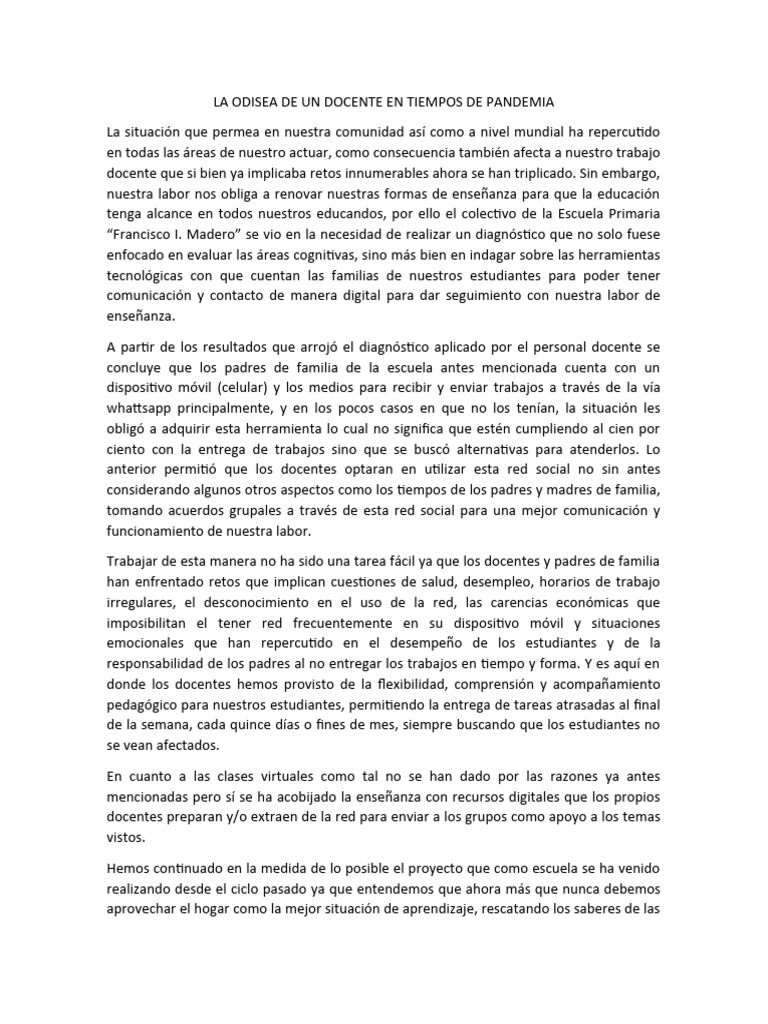 LA ODISEA DE UN DOCENTE EN TIEMPOS DE PANDEMIA

La situación que permea en nuestra comunidad así como a nivel mundial ha repercutido en todas las áreas de nuestro actuar, como consecuencia también afecta a nuestro trabajo docente que si bien ya implicaba retos innumerables ahora se han triplicado. Sin embargo, nuestra labor nos obliga a renovar nuestras formas de enseñanza para que la educación tenga alcance en todos nuestros educandos, por ello el colectivo de la Escuela Primaria "Francisco I. Madero" se vio en la necesidad de realizar un diagnóstico que no solo fuese enfocado en evaluar las áreas cognitivas, sino más bien en indagar sobre las herramientas tecnológicas con que cuentan las familias de nuestros estudiantes para poder tener comunicación y contacto de manera digital para dar seguimiento con nuestra labor de enseñanza.

A partir de los resultados que arrojó el diagnóstico aplicado por el personal docente se concluye que los padres de familia de la escuela antes mencionada cuenta con un dispositivo móvil (celular) y los medios para recibir y enviar trabajos a través de la vía whattsapp principalmente, y en los pocos casos en que no los tenían, la situación les obligó a adquirir esta herramienta lo cual no significa que estén cumpliendo al cien por ciento con la entrega de trabajos sino que se buscó alternativas para atenderlos. Lo anterior permitió que los docentes optaran en utilizar esta red social no sin antes considerando algunos otros aspectos como los tiempos de los padres y madres de familia, tomando acuerdos grupales a través de esta red social para una mejor comunicación y funcionamiento de nuestra labor.

Trabajar de esta manera no ha sido una tarea fácil ya que los docentes y padres de familia han enfrentado retos que implican cuestiones de salud, desempleo, horarios de trabajo irregulares, el desconocimiento en el uso de la red, las carencias económicas que imposibilitan el tener red frecuentemente en su dispositivo móvil y situaciones emocionales que han repercutido en el desempeño de los estudiantes y de la responsabilidad de los padres al no entregar los trabajos en tiempo y forma. Y es aquí en donde los docentes hemos provisto de la flexibilidad, comprensión y acompañamiento pedagógico para nuestros estudiantes, permitiendo la entrega de tareas atrasadas al final de la semana, cada quince días o fines de mes, siempre buscando que los estudiantes no se vean afectados.

En cuanto a las clases virtuales como tal no se han dado por las razones ya antes mencionadas pero sí se ha acobijado la enseñanza con recursos digitales que los propios docentes preparan y/o extraen de la red para enviar a los grupos como apoyo a los temas vistos.

Hemos continuado en la medida de lo posible el proyecto que como escuela se ha venido realizando desde el ciclo pasado ya que entendemos que ahora más que nunca debemos aprovechar el hogar como la mejor situación de aprendizaje, rescatando los saberes de las